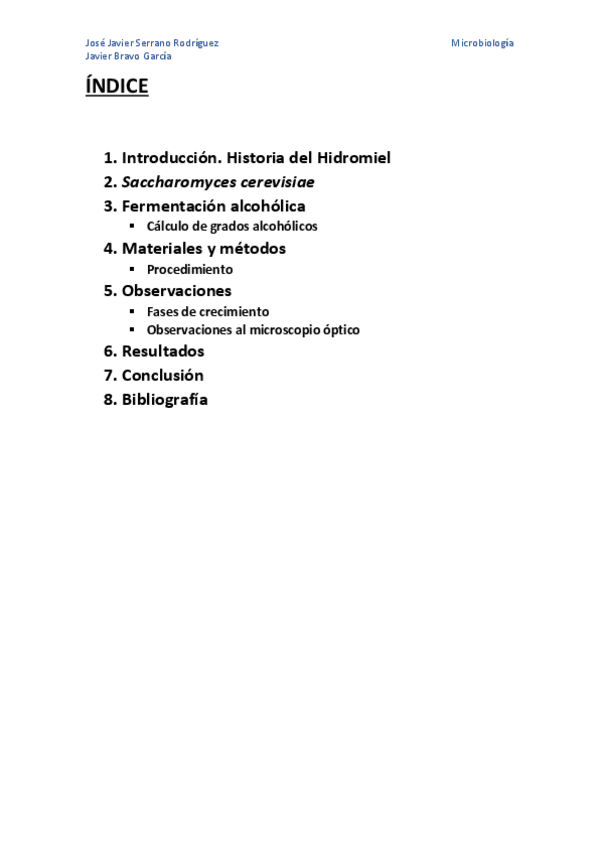 José Javier Serrano Rodríguez
Javier Bravo García

Microbiología

ÍNDICE

1. Introducción. Historia del Hidromiel
2. Saccharomyces cerevisiae
3. Fermentación alcohólica
▪ Cálculo de grados alcohólicos
4. Materiales y métodos
▪ Procedimiento
5. Observaciones
▪ Fases de crecimiento
▪ Observaciones al microscopio óptico
6. Resultados
7. Conclusión
8. Bibliografía